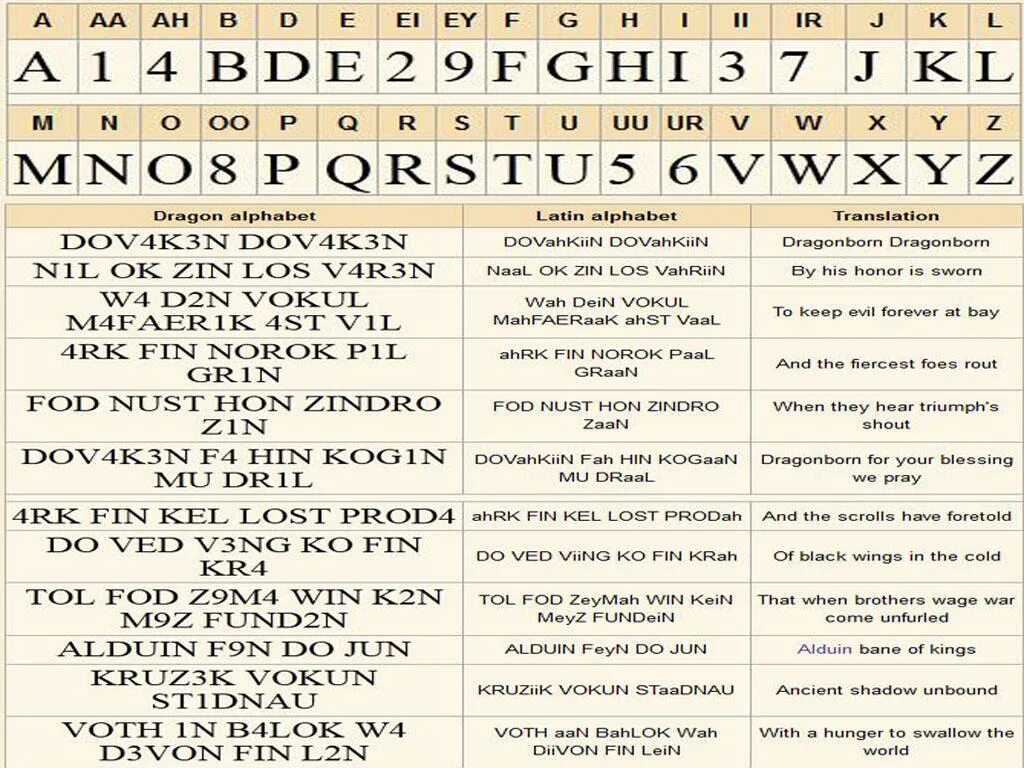 | A | AA | AH | B | D | E | EI | EY | F | G | H | I | II | IR | J | K | L |
|---|---|---|---|---|---|---|---|---|---|---|---|---|---|---|---|---|
| A | 1 | 4 | B | D | E | 2 | 9 | F | G | H | I | 3 | 7 | J | K | L |

| M | N | O | OO | P | Q | R | S | T | U | UU | UR | V | W | X | Y | Z |
|---|---|---|---|---|---|---|---|---|---|---|---|---|---|---|---|---|
| M | N | O | 8 | P | Q | R | S | T | U | 5 | 6 | V | W | X | Y | Z |

| Dragon alphabet | Latin alphabet | Translation |
|---|---|---|
| DOV4K3N DOV4K3N | DOVahKiiN DOVahKiiN | Dragonborn Dragonborn |
| N1L OK ZIN LOS V4R3N | NaaL OK ZIN LOS VahRiiN | By his honor is sworn |
| W4 D2N VOKUL M4FAER1K 4ST V1L | Wah DeiN VOKUL MahFAERaaK ahST VaaL | To keep evil forever at bay |
| 4RK FIN NOROK P1L GR1N | ahRK FIN NOROK PaaL GRaaN | And the fiercest foes rout |
| FOD NUST HON ZINDRO Z1N | FOD NUST HON ZINDRO ZaaN | When they hear triumph's shout |
| DOV4K3N F4 HIN KOG1N MU DR1L | DOVahKiiN Fah HIN KOGaaN MU DRaaL | Dragonborn for your blessing we pray |
| 4RK FIN KEL LOST PROD4 | ahRK FIN KEL LOST PRODah | And the scrolls have foretold |
| DO VED V3NG KO FIN KR4 | DO VED ViiNG KO FIN KRah | Of black wings in the cold |
| TOL FOD Z9M4 WIN K2N M9Z FUND2N | TOL FOD ZeyMah WIN KeiN MeyZ FUNDeiN | That when brothers wage war come unfurled |
| ALDUIN F9N DO JUN | ALDUIN FeyN DO JUN | Alduin bane of kings |
| KRUZ3K VOKUN ST1DNAU | KRUZiiK VOKUN STaaDNAU | Ancient shadow unbound |
| VOTH 1N B4LOK W4 D3VON FIN L2N | VOTH aaN BahLOK Wah DiiVON FIN LeiN | With a hunger to swallow the world |